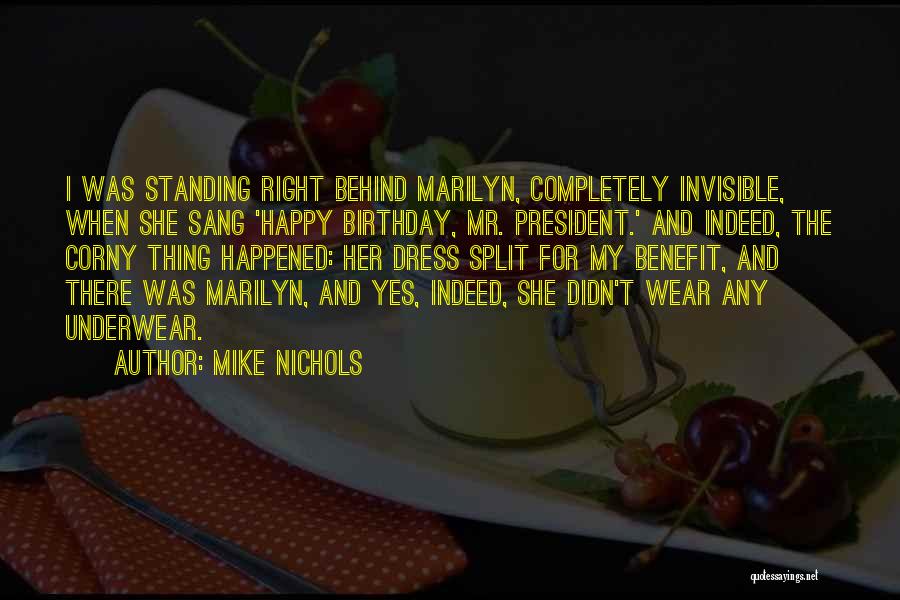 I WAS STANDING RIGHT BEHIND MARILYN, COMPLETELY INVISIBLE, WHEN SHE SANG 'HAPPY BIRTHDAY, MR. PRESIDENT.' AND INDEED, THE CORNY THING HAPPENED: HER DRESS SPLIT FOR MY BENEFIT, AND THERE WAS MARILYN, AND YES, INDEED, SHE DIDN'T WEAR ANY UNDERWEAR.

AUTHOR: MIKE NICHOLS

quotessayings.net